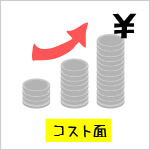 ¥

コスト面